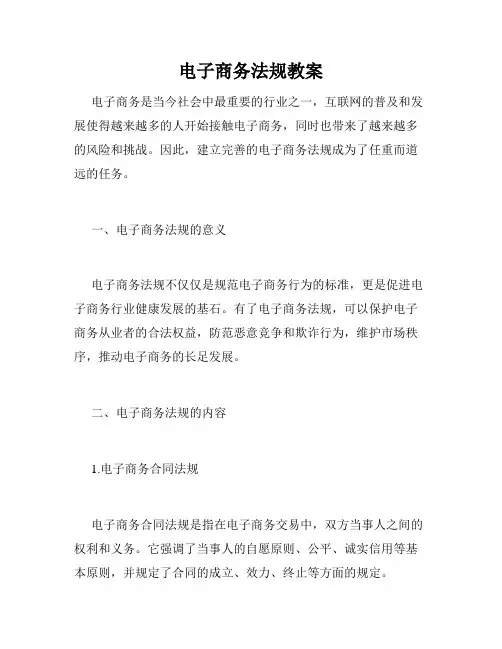 电子商务法规教案

电子商务是当今社会中最重要的行业之一，互联网的普及和发展使得越来越多的人开始接触电子商务，同时也带来了越来越多的风险和挑战。因此，建立完善的电子商务法规成为了任重而道远的任务。

一、电子商务法规的意义

电子商务法规不仅仅是规范电子商务行为的标准，更是促进电子商务行业健康发展的基石。有了电子商务法规，可以保护电子商务从业者的合法权益，防范恶意竞争和欺诈行为，维护市场秩序，推动电子商务的长足发展。

二、电子商务法规的内容

1.电子商务合同法规

电子商务合同法规是指在电子商务交易中，双方当事人之间的权利和义务。它强调了当事人的自愿原则、公平、诚实信用等基本原则，并规定了合同的成立、效力、终止等方面的规定。